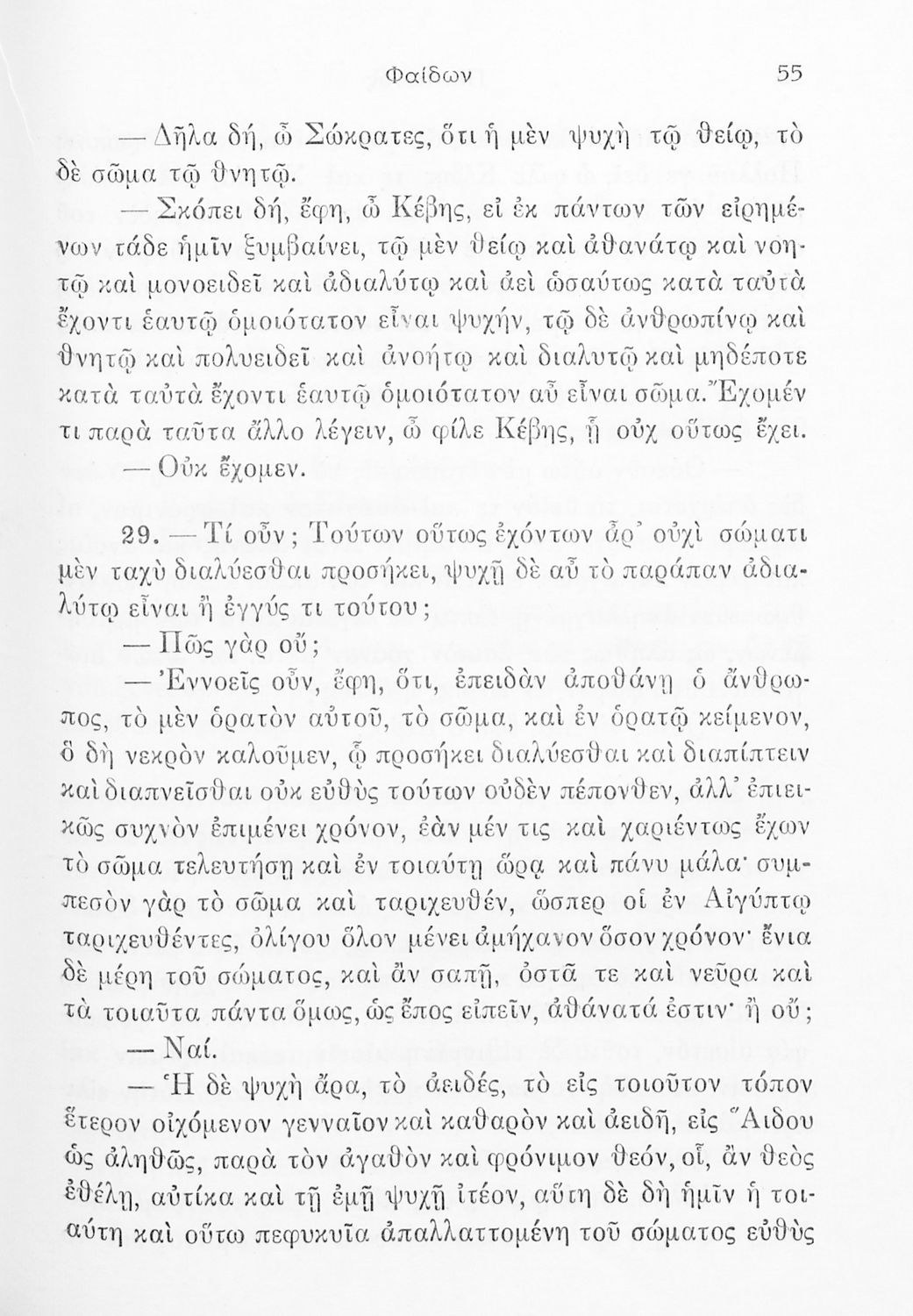 Φαίδων 55

— Δῆλα δή, ὦ Σώκρατες, ὅτι ἡ μὲν ψυχὴ τῷ θείῳ, τὸ δὲ σῶμα τῷ θνητῷ.

— Σκόπει δή, ἔφη, ὦ Κέβης, εἰ ἐκ πάντων τῶν εἰρημένων τάδε ἡμῖν ξυμβαίνει, τῷ μὲν θείῳ καὶ ἀθανάτῳ καὶ νοητῷ καὶ μονοειδεῖ καὶ ἀδιαλύτῳ καὶ ἀεὶ ὡσαύτως κατὰ ταὐτὰ ἔχοντι ἑαυτῷ ὁμοιότατον εἶναι ψυχήν, τῷ δὲ ἀνθρωπίνῳ καὶ θνητῷ καὶ πολυειδεῖ καὶ ἀνοήτῳ καὶ διαλυτῷ καὶ μηδέποτε κατὰ ταὐτὰ ἔχοντι ἑαυτῷ ὁμοιότατον αὖ εἶναι σῶμα. Ἔχομέν τι παρὰ ταῦτα ἄλλο λέγειν, ὦ φίλε Κέβης, ᾗ οὐχ οὕτως ἔχει.

— Οὐκ ἔχομεν.

29. — Τί οὖν; Τούτων οὕτως ἐχόντων ἆρ' οὐχὶ σώματι μὲν ταχὺ διαλύεσθαι προσήκει, ψυχῇ δὲ αὖ τὸ παράπαν ἀδιαλύτῳ εἶναι ἢ ἐγγύς τι τούτου;

— Πῶς γὰρ οὔ;

— Ἐννοεῖς οὖν, ἔφη, ὅτι, ἐπειδὰν ἀποθάνῃ ὁ ἄνθρωπος, τὸ μὲν ὁρατὸν αὐτοῦ, τὸ σῶμα, καὶ ἐν ὁρατῷ κείμενον, ὃ δὴ νεκρὸν καλοῦμεν, ᾧ προσήκει διαλύεσθαι καὶ διαπίπτειν καὶ διαπνεῖσθαι οὐκ εὐθὺς τούτων οὐδὲν πέπονθεν, ἀλλ' ἐπιεικῶς συχνὸν ἐπιμένει χρόνον, ἐὰν μέν τις καὶ χαριέντως ἔχων τὸ σῶμα τελευτήσῃ καὶ ἐν τοιαύτῃ ὥρᾳ καὶ πάνυ μάλα· συμπεσὸν γὰρ τὸ σῶμα καὶ ταριχευθέν, ὥσπερ οἱ ἐν Αἰγύπτῳ ταριχευθέντες, ὀλίγου ὅλον μένει ἀμήχανον ὅσον χρόνον· ἔνια δὲ μέρη τοῦ σώματος, καὶ ἂν σαπῇ, ὀστᾶ τε καὶ νεῦρα καὶ τὰ τοιαῦτα πάντα ὅμως, ὡς ἔπος εἰπεῖν, ἀθάνατά ἐστιν· ἢ οὔ;

— Ναί.

— Ἡ δὲ ψυχὴ ἄρα, τὸ ἀειδές, τὸ εἰς τοιοῦτον τόπον ἕτερον οἰχόμενον γενναῖον καὶ καθαρὸν καὶ ἀειδῆ, εἰς Ἅιδου ὡς ἀληθῶς, παρὰ τὸν ἀγαθὸν καὶ φρόνιμον θεόν, οἷ, ἂν θεὸς ἐθέλῃ, αὐτίκα καὶ τῇ ἐμῇ ψυχῇ ἰτέον, αὕτη δὲ δὴ ἡμῖν ἡ τοιαύτη καὶ οὕτω πεφυκυῖα ἀπαλλαττομένη τοῦ σώματος εὐθὺς